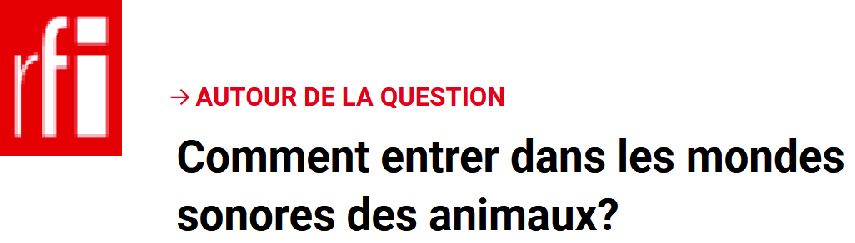 rfi

→ AUTOUR DE LA QUESTION

Comment entrer dans les mondes sonores des animaux?